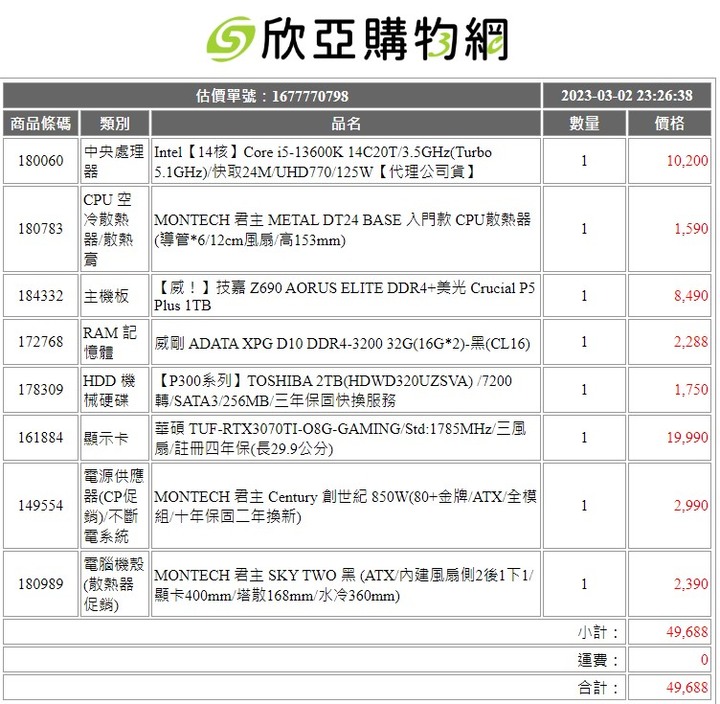 欣亞購物網

| 估價單號：1677770798 | | | 2023-03-02 23:26:38 | |
|---|---|---|---|---|
| 商品條碼 | 類別 | 品名 | 數量 | 價格 |
| 180060 | 中央處理器 | Intel【14核】Core i5-13600K 14C20T/3.5GHz(Turbo 5.1GHz)/快取24M/UHD770/125W【代理公司貨】 | 1 | 10,200 |
| 180783 | CPU 空冷散熱器/散熱膏 | MONTECH 君主 METAL DT24 BASE 入門款 CPU散熱器(導管*6/12cm風扇/高153mm) | 1 | 1,590 |
| 184332 | 主機板 | 【威！】技嘉 Z690 AORUS ELITE DDR4+美光 Crucial P5 Plus 1TB | 1 | 8,490 |
| 172768 | RAM 記憶體 | 威剛 ADATA XPG D10 DDR4-3200 32G(16G*2)-黑(CL16) | 1 | 2,288 |
| 178309 | HDD 機械硬碟 | 【P300系列】TOSHIBA 2TB(HDWD320UZSVA) /7200轉/SATA3/256MB/三年保固快換服務 | 1 | 1,750 |
| 161884 | 顯示卡 | 華碩 TUF-RTX3070TI-O8G-GAMING/Std:1785MHz/三風扇/註冊四年保(長29.9公分) | 1 | 19,990 |
| 149554 | 電源供應器(CP促銷)/不斷電系統 | MONTECH 君主 Century 創世紀 850W(80+金牌/ATX/全模組/十年保固二年換新) | 1 | 2,990 |
| 180989 | 電腦機殼(散熱器促銷) | MONTECH 君主 SKY TWO 黑 (ATX/內建風扇側2後1下1/顯卡400mm/塔散168mm/水冷360mm) | 1 | 2,390 |
| | | | 小計： | 49,688 |
| | | | 運費： | 0 |
| | | | 合計： | 49,688 |